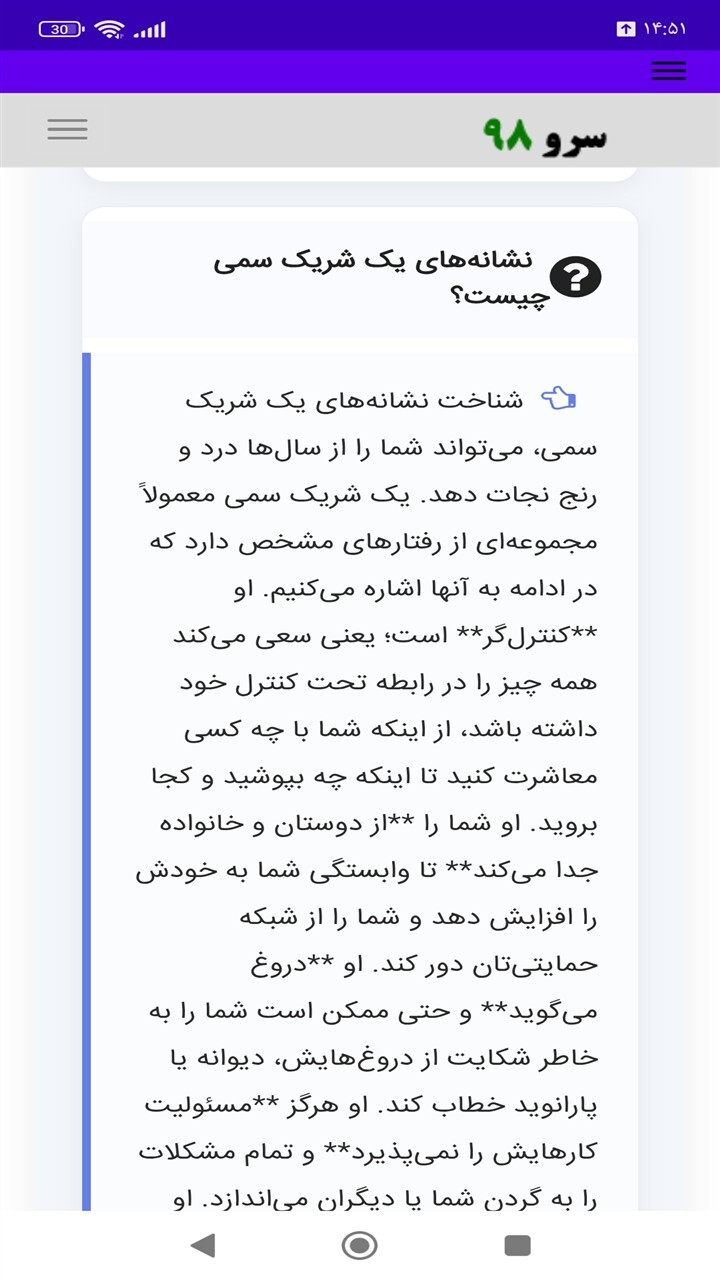 30
۱۴:۵۱

سرو ۹۸

نشانه‌های یک شریک سمی چیست؟

شناخت نشانه‌های یک شریک سمی، می‌تواند شما را از سال‌ها درد و رنج نجات دهد. یک شریک سمی معمولاً مجموعه‌ای از رفتارهای مشخص دارد که در ادامه به آنها اشاره می‌کنیم. او **کنترل‌گر** است؛ یعنی سعی می‌کند همه چیز را در رابطه تحت کنترل خود داشته باشد، از اینکه شما با چه کسی معاشرت کنید تا اینکه چه بپوشید و کجا بروید. او شما را **از دوستان و خانواده جدا می‌کند** تا وابستگی شما به خودش را افزایش دهد و شما را از شبکه حمایتی‌تان دور کند. او **دروغ می‌گوید** و حتی ممکن است شما را به خاطر شکایت از دروغ‌هایش، دیوانه یا پارانوید خطاب کند. او هرگز **مسئولیت کارهایش را نمی‌پذیرد** و تمام مشکلات را به گردن شما یا دیگران می‌اندازد. او